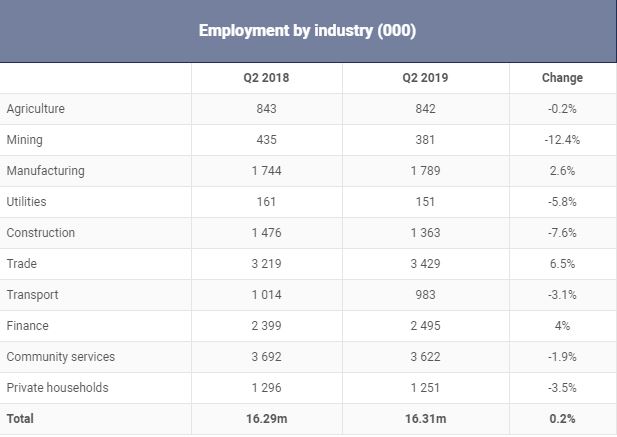 Employment by industry (000)

| | Q2 2018 | Q2 2019 | Change |
|---|---|---|---|
| Agriculture | 843 | 842 | -0.2% |
| Mining | 435 | 381 | -12.4% |
| Manufacturing | 1 744 | 1 789 | 2.6% |
| Utilities | 161 | 151 | -5.8% |
| Construction | 1 476 | 1 363 | -7.6% |
| Trade | 3 219 | 3 429 | 6.5% |
| Transport | 1 014 | 983 | -3.1% |
| Finance | 2 399 | 2 495 | 4% |
| Community services | 3 692 | 3 622 | -1.9% |
| Private households | 1 296 | 1 251 | -3.5% |
| **Total** | **16.29m** | **16.31m** | **0.2%** |